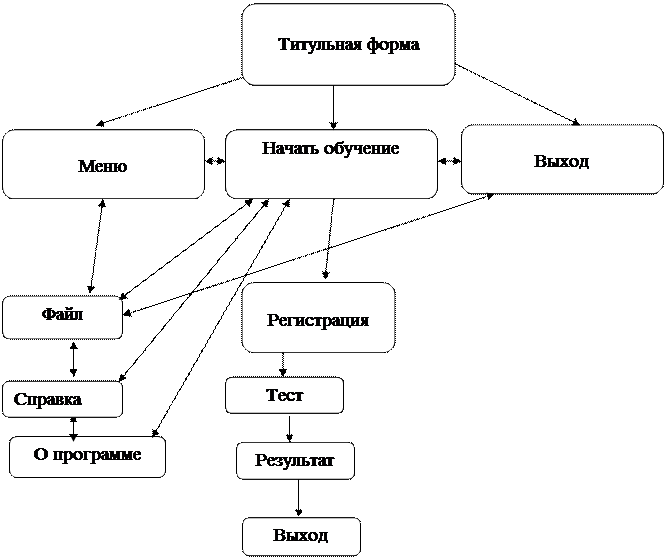 Титульная форма

Меню

Начать обучение

Выход

Файл

Регистрация

Справка

Тест

О программе

Результат

Выход